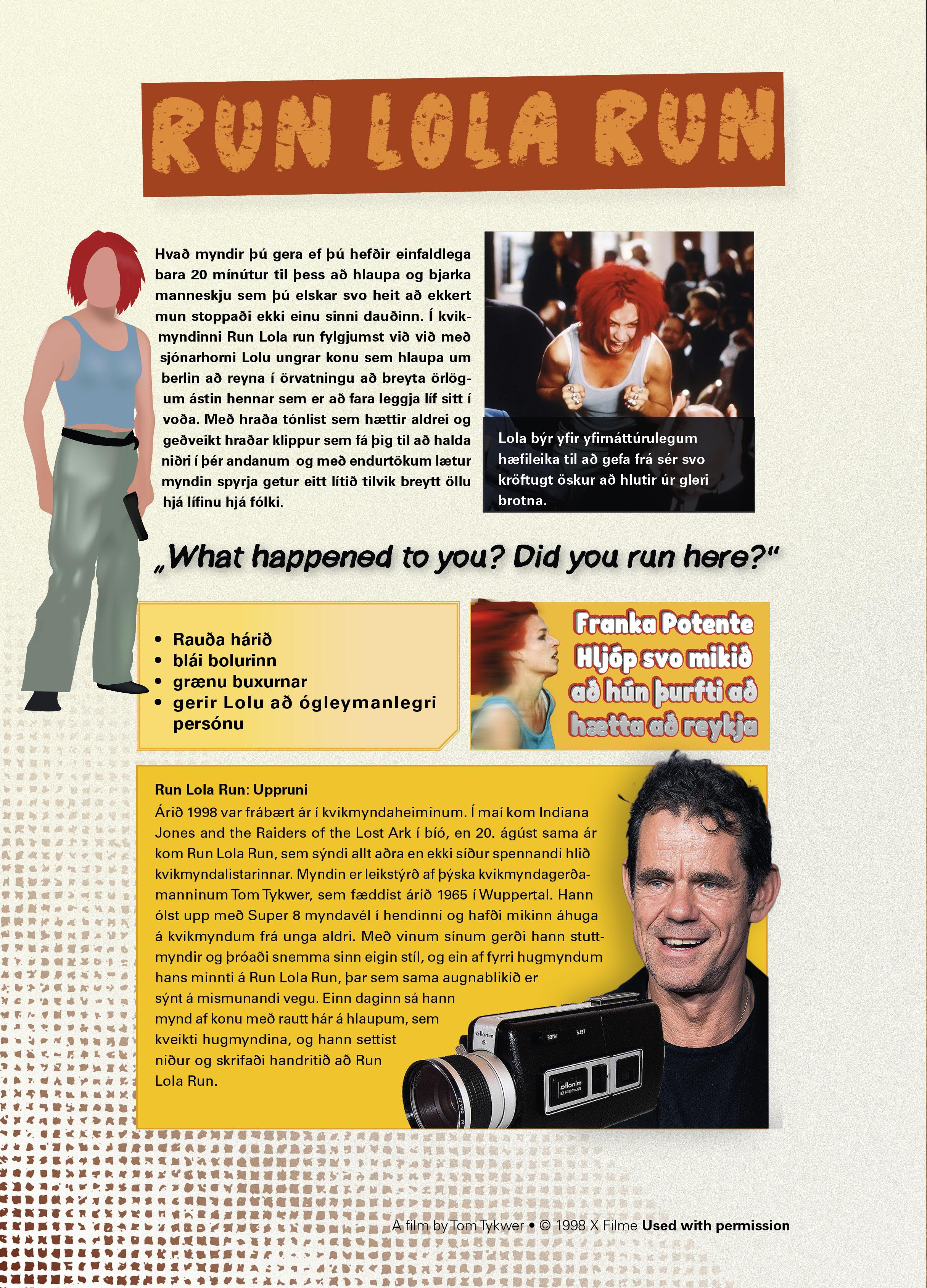 RUN LOLA RUN

Hvað myndir þú gera ef þú hefðir einfaldlega bara 20 mínútur til þess að hlaupa og bjarka manneskju sem þú elskar svo heit að ekkert mun stoppaði ekki einu sinni dauðinn. Í kvikmyndinni Run Lola run fylgjumst við við með sjónarhorni Lolu ungrar konu sem hlaupa um berlin að reyna í örvatningu að breyta örlögum ástin hennar sem er að fara leggja líf sitt í voða. Með hraða tónlist sem hættir aldrei og geðveikt hraðar klippur sem fá þig til að halda niðri í þér andanum og með endurtökum lætur myndin spyrja getur eitt lítið tilvik breytt öllu hjá lífinu hjá fólki.

Lola býr yfir yfirnáttúrulegum hæfileika til að gefa frá sér svo kröftugt öskur að hlutir úr gleri brotna.

„What happened to you? Did you run here?“

• Rauða hárið
• blái bolurinn
• grænu buxurnar
• gerir Lolu að ógleymanlegri persónu

Franka Potente Hljóp svo mikið að hún þurfti að hætta að reykja

Run Lola Run: Uppruni
Árið 1998 var frábært ár í kvikmyndaheiminum. Í maí kom Indiana Jones and the Raiders of the Lost Ark í bíó, en 20. ágúst sama ár kom Run Lola Run, sem sýndi allt aðra en ekki síður spennandi hlið kvikmyndalistarinnar. Myndin er leikstýrð af þýska kvikmyndagerðamanninum Tom Tykwer, sem fæddist árið 1965 í Wuppertal. Hann ólst upp með Super 8 myndavél í hendinni og hafði mikinn áhuga á kvikmyndum frá unga aldri. Með vinum sínum gerði hann stuttmyndir og þróaði snemma sinn eigin stíl, og ein af fyrri hugmyndum hans minnti á Run Lola Run, þar sem sama augnablikið er sýnt á mismunandi vegu. Einn daginn sá hann mynd af konu með rautt hár á hlaupum, sem kveikti hugmyndina, og hann settist niður og skrifaði handritið að Run Lola Run.

A film by Tom Tykwer • © 1998 X Filme Used with permission